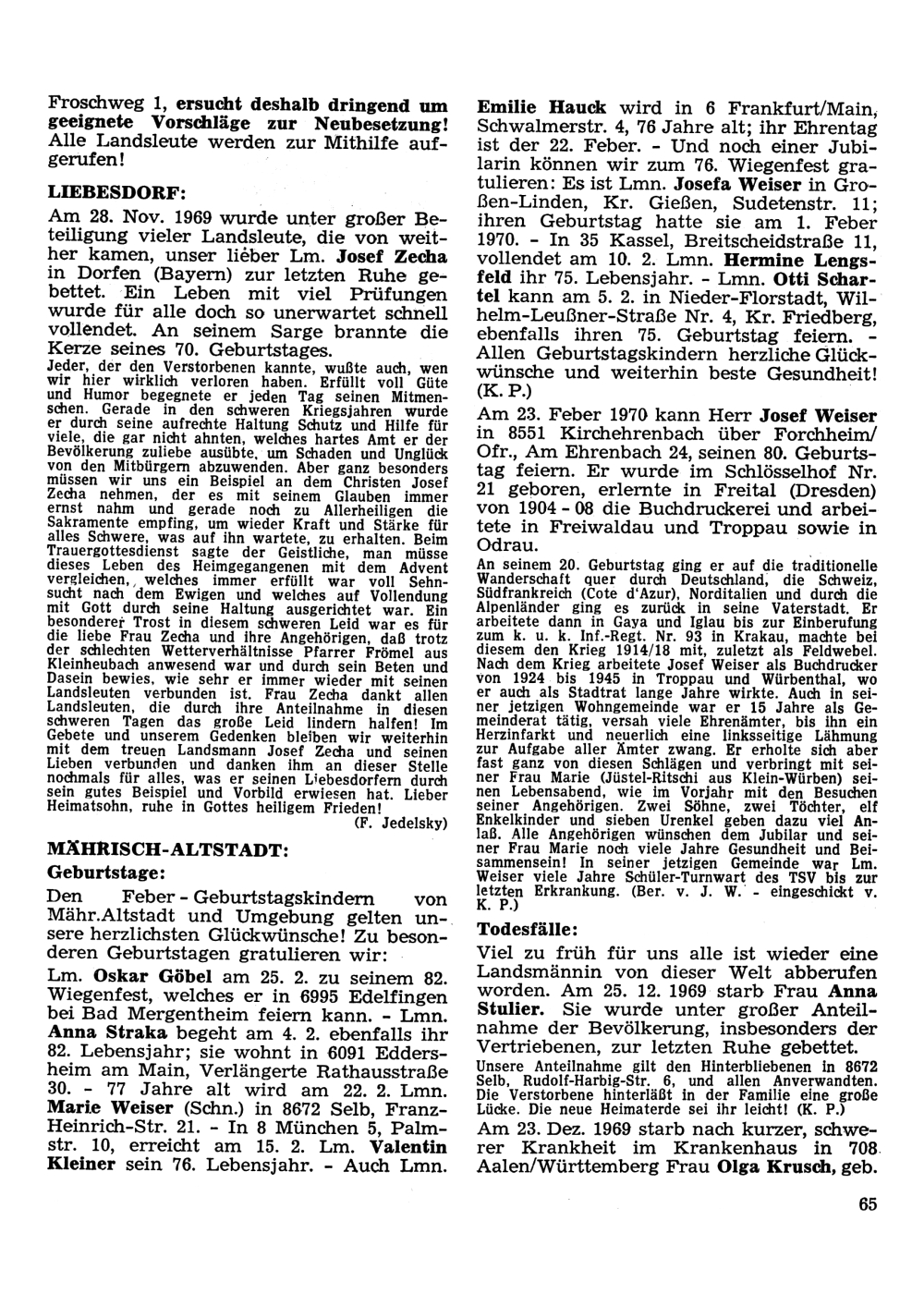 Froschweg 1, ersucht deshalb dringend um geeignete Vorschläge zur Neubesetzung! Alle Landsleute werden zur Mithilfe aufgerufen!

LIEBESDORF:

Am 28. Nov. 1969 wurde unter großer Beteiligung vieler Landsleute, die von weither kamen, unser lieber Lm. Josef Zecha in Dorfen (Bayern) zur letzten Ruhe gebettet. Ein Leben mit viel Prüfungen wurde für alle doch so unerwartet schnell vollendet. An seinem Sarge brannte die Kerze seines 70. Geburtstages.

Jeder, der den Verstorbenen kannte, wußte auch, wen wir hier wirklich verloren haben. Erfüllt voll Güte und Humor begegnete er jeden Tag seinen Mitmenschen. Gerade in den schweren Kriegsjahren wurde er durch seine aufrechte Haltung Schutz und Hilfe für viele, die gar nicht ahnten, welches hartes Amt er der Bevölkerung zuliebe ausübte, um Schaden und Unglück von den Mitbürgern abzuwenden. Aber ganz besonders müssen wir uns ein Beispiel an dem Christen Josef Zecha nehmen, der es mit seinem Glauben immer ernst nahm und gerade noch zu Allerheiligen die Sakramente empfing, um wieder Kraft und Stärke für alles Schwere, was auf ihn wartete, zu erhalten. Beim Trauergottesdienst sagte der Geistliche, man müsse dieses Leben des Heimgegangenen mit dem Advent vergleichen, welches immer erfüllt war voll Sehnsucht nach dem Ewigen und welches auf Vollendung mit Gott durch seine Haltung ausgerichtet war. Ein besonderer Trost in diesem schweren Leid war es für die liebe Frau Zecha und ihre Angehörigen, daß trotz der schlechten Wetterverhältnisse Pfarrer Frömel aus Kleinheubach anwesend war und durch sein Beten und Dasein bewies, wie sehr er immer wieder mit seinen Landsleuten verbunden ist. Frau Zecha dankt allen Landsleuten, die durch ihre Anteilnahme in diesen schweren Tagen das große Leid lindern halfen! Im Gebete und unserem Gedenken bleiben wir weiterhin mit dem treuen Landsmann Josef Zecha und seinen Lieben verbunden und danken ihm an dieser Stelle nochmals für alles, was er seinen Liebesdorfern durch sein gutes Beispiel und Vorbild erwiesen hat. Lieber Heimatsohn, ruhe in Gottes heiligem Frieden!
(F. Jedelsky)

MÄHRISCH-ALTSTADT:
Geburtstage:

Den Feber - Geburtstagskindern von Mähr.Altstadt und Umgebung gelten unsere herzlichsten Glückwünsche! Zu besonderen Geburtstagen gratulieren wir:

Lm. Oskar Göbel am 25. 2. zu seinem 82. Wiegenfest, welches er in 6995 Edelfingen bei Bad Mergentheim feiern kann. - Lmn. Anna Straka begeht am 4. 2. ebenfalls ihr 82. Lebensjahr; sie wohnt in 6091 Eddersheim am Main, Verlängerte Rathausstraße 30. - 77 Jahre alt wird am 22. 2. Lmn. Marie Weiser (Schn.) in 8672 Selb, Franz-Heinrich-Str. 21. - In 8 München 5, Palmstr. 10, erreicht am 15. 2. Lm. Valentin Kleiner sein 76. Lebensjahr. - Auch Lmn. Emilie Hauck wird in 6 Frankfurt/Main, Schwalmerstr. 4, 76 Jahre alt; ihr Ehrentag ist der 22. Feber. - Und noch einer Jubilarin können wir zum 76. Wiegenfest gratulieren: Es ist Lmn. Josefa Weiser in Großen-Linden, Kr. Gießen, Sudetenstr. 11; ihren Geburtstag hatte sie am 1. Feber 1970. - In 35 Kassel, Breitscheidstraße 11, vollendet am 10. 2. Lmn. Hermine Lengsfeld ihr 75. Lebensjahr. - Lmn. Otti Schartel kann am 5. 2. in Nieder-Florstadt, Wilhelm-Leußner-Straße Nr. 4, Kr. Friedberg, ebenfalls ihren 75. Geburtstag feiern. - Allen Geburtstagskindern herzliche Glückwünsche und weiterhin beste Gesundheit! (K. P.)

Am 23. Feber 1970 kann Herr Josef Weiser in 8551 Kirchehrenbach über Forchheim/Ofr., Am Ehrenbach 24, seinen 80. Geburtstag feiern. Er wurde im Schlösselhof Nr. 21 geboren, erlernte in Freital (Dresden) von 1904 - 08 die Buchdruckerei und arbeitete in Freiwaldau und Troppau sowie in Odrau.

An seinem 20. Geburtstag ging er auf die traditionelle Wanderschaft quer durch Deutschland, die Schweiz, Südfrankreich (Cote d'Azur), Norditalien und durch die Alpenländer ging es zurück in seine Vaterstadt. Er arbeitete dann in Gaya und Iglau bis zur Einberufung zum k. u. k. Inf.-Regt. Nr. 93 in Krakau, machte bei diesem den Krieg 1914/18 mit, zuletzt als Feldwebel. Nach dem Krieg arbeitete Josef Weiser als Buchdrucker von 1924 bis 1945 in Troppau und Würbenthal, wo er auch als Stadtrat lange Jahre wirkte. Auch in seiner jetzigen Wohngemeinde war er 15 Jahre als Gemeinderat tätig, versah viele Ehrenämter, bis ihn ein Herzinfarkt und neuerlich eine linksseitige Lähmung zur Aufgabe aller Ämter zwang. Er erholte sich aber fast ganz von diesen Schlägen und verbringt mit seiner Frau Marie (Jüstel-Ritschi aus Klein-Würben) seinen Lebensabend, wie im Vorjahr mit den Besuchen seiner Angehörigen. Zwei Söhne, zwei Töchter, elf Enkelkinder und sieben Urenkel geben dazu viel Anlaß. Alle Angehörigen wünschen dem Jubilar und seiner Frau Marie noch viele Jahre Gesundheit und Beisammensein! In seiner jetzigen Gemeinde war Lm. Weiser viele Jahre Schüler-Turnwart des TSV bis zur letzten Erkrankung. (Ber. v. J. W. - eingeschickt v. K. P.)

Todesfälle:

Viel zu früh für uns alle ist wieder eine Landsmännin von dieser Welt abberufen worden. Am 25. 12. 1969 starb Frau Anna Stulier. Sie wurde unter großer Anteilnahme der Bevölkerung, insbesonders der Vertriebenen, zur letzten Ruhe gebettet.

Unsere Anteilnahme gilt den Hinterbliebenen in 8672 Selb, Rudolf-Harbig-Str. 6, und allen Anverwandten. Die Verstorbene hinterläßt in der Familie eine große Lücke. Die neue Heimaterde sei ihr leicht! (K. P.)

Am 23. Dez. 1969 starb nach kurzer, schwerer Krankheit im Krankenhaus in 708 Aalen/Württemberg Frau Olga Krusch, geb.

65